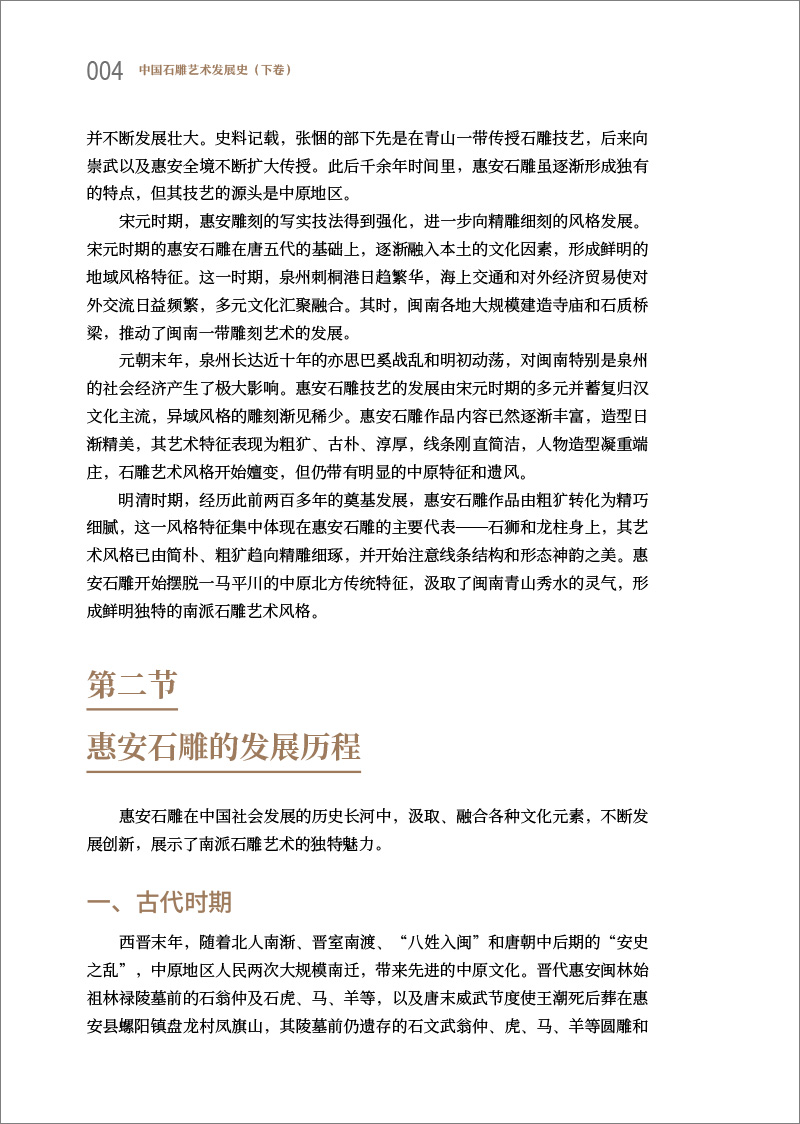 004 中国石雕艺术发展史（下卷）

并不断发展壮大。史料记载，张悃的部下先是在青山一带传授石雕技艺，后来向崇武以及惠安全境不断扩大传授。此后千余年时间里，惠安石雕虽逐渐形成独有的特点，但其技艺的源头是中原地区。

宋元时期，惠安雕刻的写实技法得到强化，进一步向精雕细刻的风格发展。宋元时期的惠安石雕在唐五代的基础上，逐渐融入本土的文化因素，形成鲜明的地域风格特征。这一时期，泉州刺桐港日趋繁华，海上交通和对外经济贸易使对外交流日益频繁，多元文化汇聚融合。其时，闽南各地大规模建造寺庙和石质桥梁，推动了闽南一带雕刻艺术的发展。

元朝末年，泉州长达近十年的亦思巴奚战乱和明初动荡，对闽南特别是泉州的社会经济产生了极大影响。惠安石雕技艺的发展由宋元时期的多元并蓄复归汉文化主流，异域风格的雕刻渐见稀少。惠安石雕作品内容已然逐渐丰富，造型日渐精美，其艺术特征表现为粗犷、古朴、淳厚，线条刚直简洁，人物造型凝重端庄，石雕艺术风格开始嬗变，但仍带有明显的中原特征和遗风。

明清时期，经历此前两百多年的奠基发展，惠安石雕作品由粗犷转化为精巧细腻，这一风格特征集中体现在惠安石雕的主要代表——石狮和龙柱身上，其艺术风格已由简朴、粗犷趋向精雕细琢，并开始注意线条结构和形态神韵之美。惠安石雕开始摆脱一马平川的中原北方传统特征，汲取了闽南青山秀水的灵气，形成鲜明独特的南派石雕艺术风格。

第二节

惠安石雕的发展历程

惠安石雕在中国社会发展的历史长河中，汲取、融合各种文化元素，不断发展创新，展示了南派石雕艺术的独特魅力。

一、古代时期

西晋末年，随着北人南渐、晋室南渡、“八姓入闽”和唐朝中后期的“安史之乱”，中原地区人民两次大规模南迁，带来先进的中原文化。晋代惠安闽林始祖林禄陵墓前的石翁仲及石虎、马、羊等，以及唐末威武节度使王潮死后葬在惠安县螺阳镇盘龙村凤旗山，其陵墓前仍遗存的石文武翁仲、虎、马、羊等圆雕和